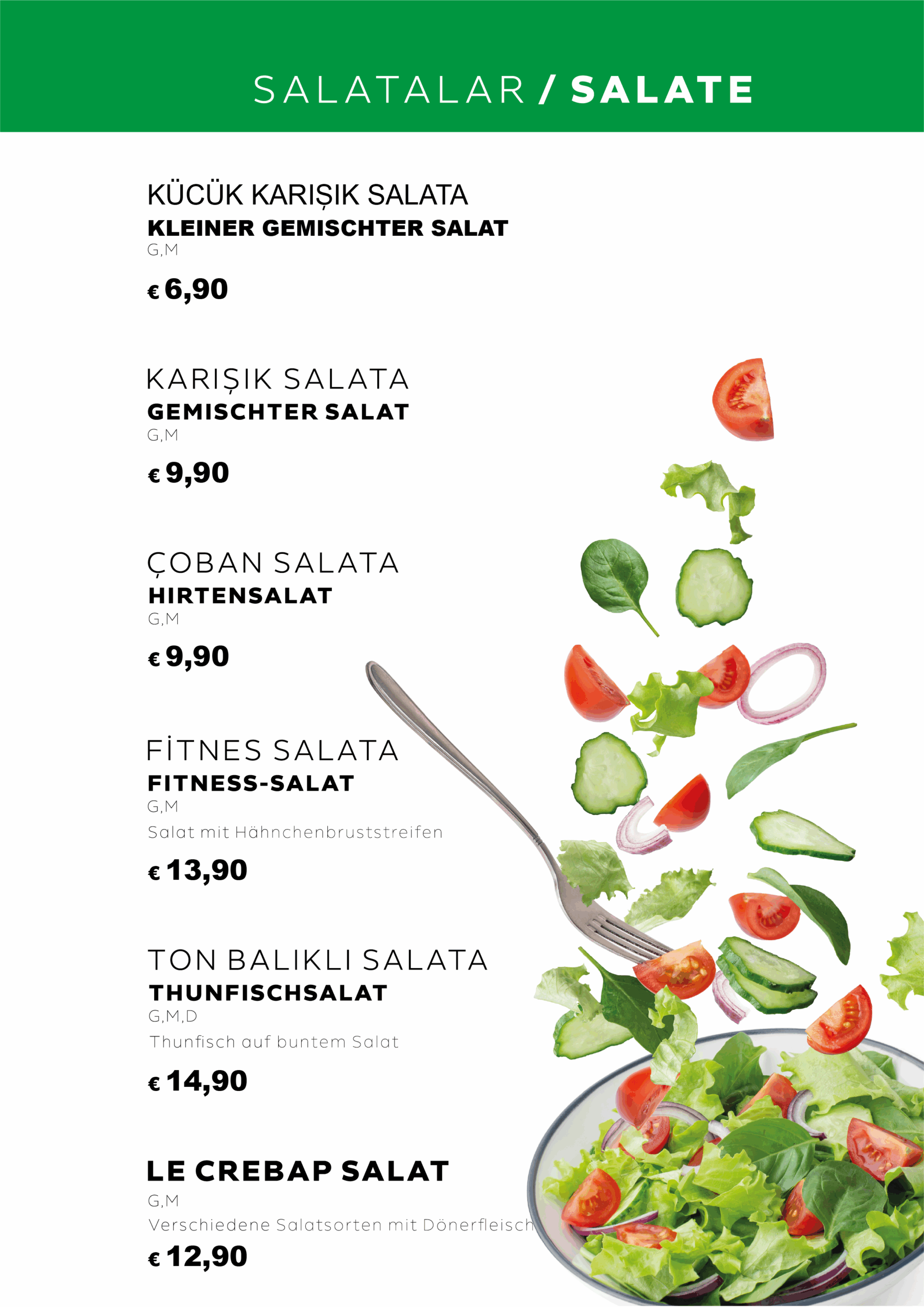 SALATALAR / SALATE

KÜCÜK KARIŞIK SALATA
KLEINER GEMISCHTER SALAT
G,M

€ 6,90

KARIŞIK SALATA
GEMISCHTER SALAT
G,M

€ 9,90

ÇOBAN SALATA
HIRTENSALAT
G,M

€ 9,90

FİTNES SALATA
FITNESS-SALAT
G,M
Salat mit Hähnchenbruststreifen

€ 13,90

TON BALIKLI SALATA
THUNFISCHSALAT
G,M,D
Thunfisch auf buntem Salat

€ 14,90

LE CREBAP SALAT
G,M
Verschiedene Salatsorten mit Dönerfleisch

€ 12,90